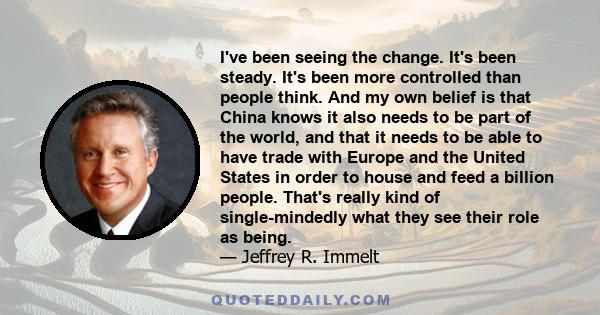 I've been seeing the change. It's been steady. It's been more controlled than people think. And my own belief is that China knows it also needs to be part of the world, and that it needs to be able to have trade with Europe and the United States in order to house and feed a billion people. That's really kind of single-mindedly what they see their role as being.
— Jeffrey R. Immelt

QUOTEDDAILY.COM